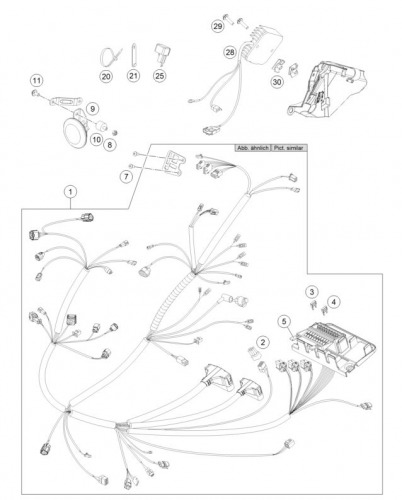 29
28
20
21
25
30
11
9
10
8
Abb. ähnlich
Pict. similar
7
1
3
4
5
2